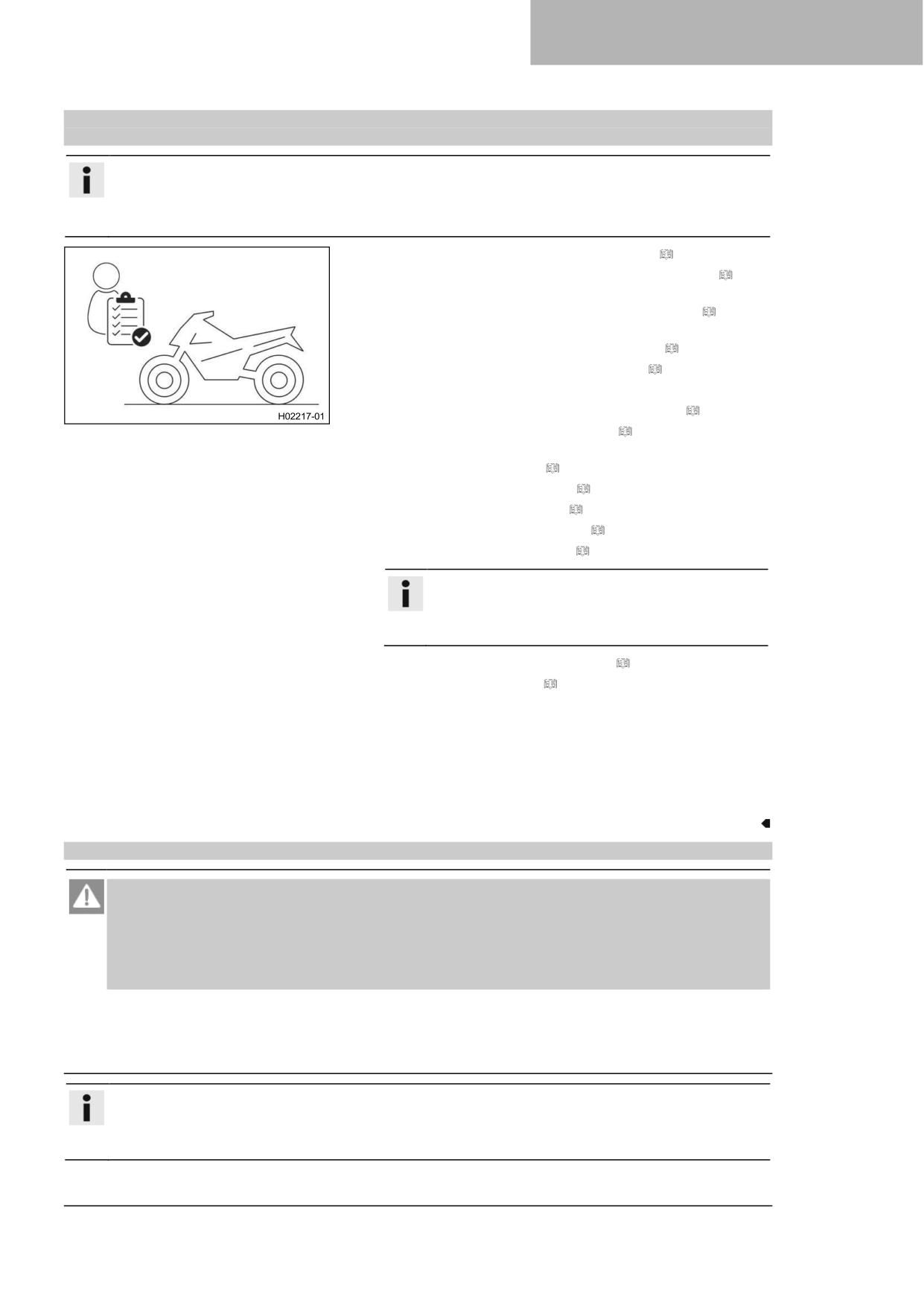 H02217-01